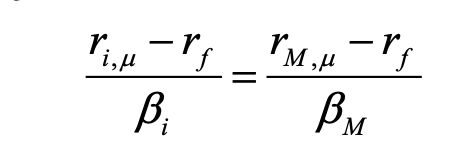 $\frac{r_{i,\mu} - r_f}{\beta_i} = \frac{r_{M,\mu} - r_f}{\beta_M}$